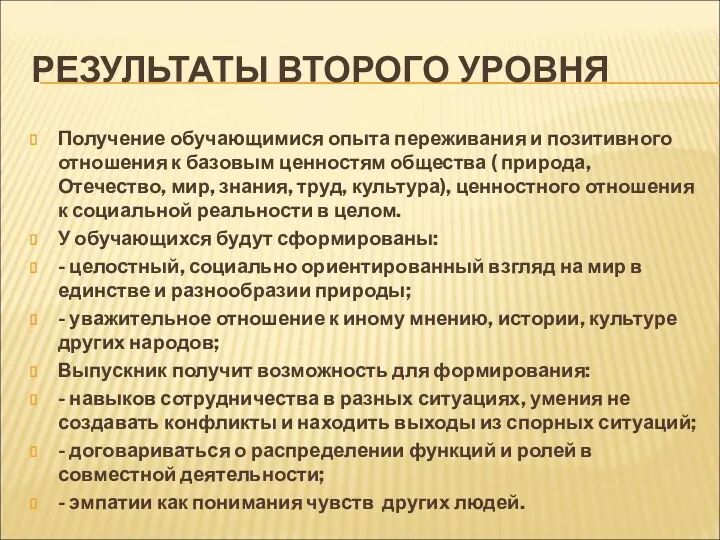 РЕЗУЛЬТАТЫ ВТОРОГО УРОВНЯ

Получение обучающимися опыта переживания и позитивного отношения к базовым ценностям общества ( природа, Отечество, мир, знания, труд, культура), ценностного отношения к социальной реальности в целом.

У обучающихся будут сформированы:

- целостный, социально ориентированный взгляд на мир в единстве и разнообразии природы;

- уважительное отношение к иному мнению, истории, культуре других народов;

Выпускник получит возможность для формирования:

- навыков сотрудничества в разных ситуациях, умения не создавать конфликты и находить выходы из спорных ситуаций;

- договариваться о распределении функций и ролей в совместной деятельности;

- эмпатии как понимания чувств других людей.